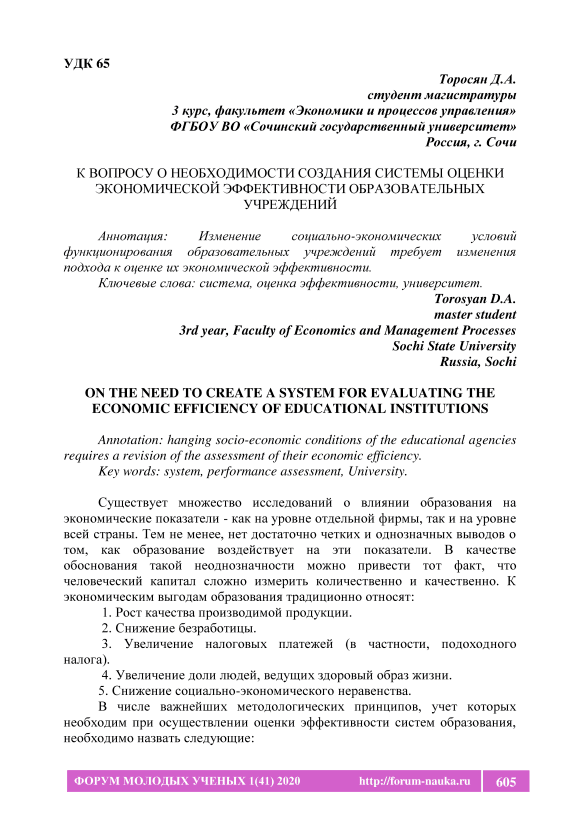 УДК 65

Торосян Д.А.
студент магистратуры
3 курс, факультет «Экономики и процессов управления»
ФГБОУ ВО «Сочинский государственный университет»
Россия, г. Сочи

К ВОПРОСУ О НЕОБХОДИМОСТИ СОЗДАНИЯ СИСТЕМЫ ОЦЕНКИ ЭКОНОМИЧЕСКОЙ ЭФФЕКТИВНОСТИ ОБРАЗОВАТЕЛЬНЫХ УЧРЕЖДЕНИЙ

Аннотация: Изменение социально-экономических условий функционирования образовательных учреждений требует изменения подхода к оценке их экономической эффективности.
Ключевые слова: система, оценка эффективности, университет.

Torosyan D.A.
master student
3rd year, Faculty of Economics and Management Processes
Sochi State University
Russia, Sochi

ON THE NEED TO CREATE A SYSTEM FOR EVALUATING THE ECONOMIC EFFICIENCY OF EDUCATIONAL INSTITUTIONS

Annotation: hanging socio-economic conditions of the educational agencies requires a revision of the assessment of their economic efficiency.
Key words: system, performance assessment, University.

Существует множество исследований о влиянии образования на экономические показатели - как на уровне отдельной фирмы, так и на уровне всей страны. Тем не менее, нет достаточно четких и однозначных выводов о том, как образование воздействует на эти показатели. В качестве обоснования такой неоднозначности можно привести тот факт, что человеческий капитал сложно измерить количественно и качественно. К экономическим выгодам образования традиционно относят:
1. Рост качества производимой продукции.
2. Снижение безработицы.
3. Увеличение налоговых платежей (в частности, подоходного налога).
4. Увеличение доли людей, ведущих здоровый образ жизни.
5. Снижение социально-экономического неравенства.
В числе важнейших методологических принципов, учет которых необходим при осуществлении оценки эффективности систем образования, необходимо назвать следующие:

ФОРУМ МОЛОДЫХ УЧЕНЫХ 1(41) 2020 http://forum-nauka.ru 605